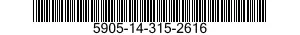 5905-14-315-2616